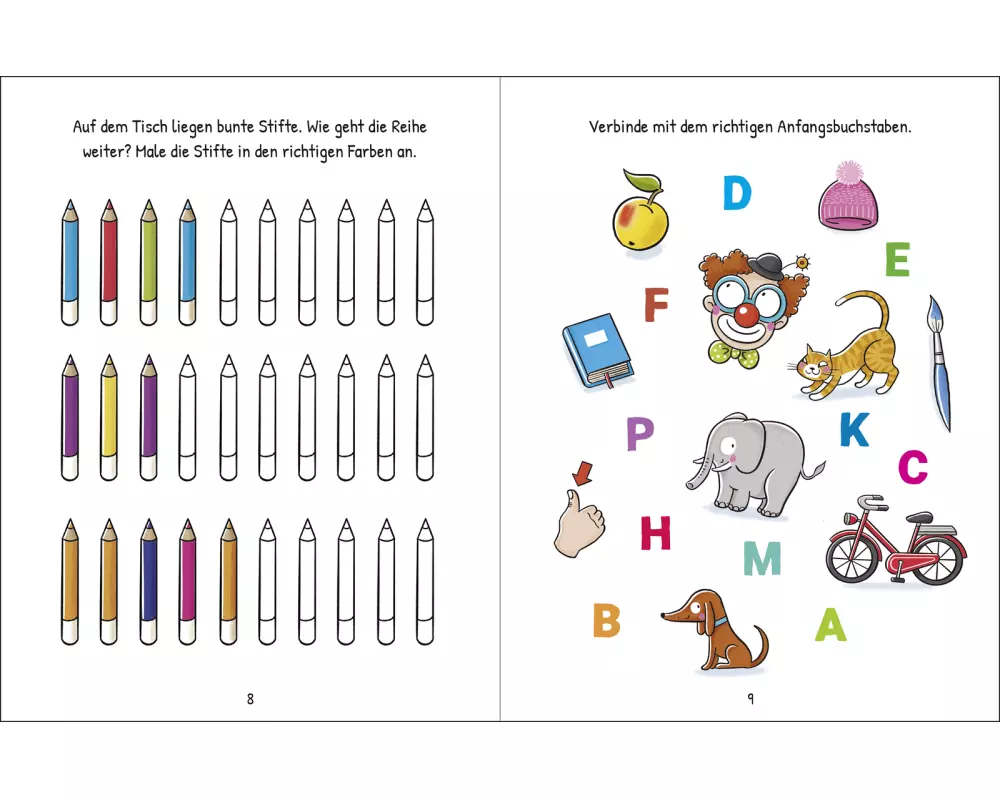 Auf dem Tisch liegen bunte Stifte. Wie geht die Reihe weiter? Male die Stifte in den richtigen Farben an.

8

Verbinde mit dem richtigen Anfangsbuchstaben.

D

E

F

P

K

C

H

M

B

A

9